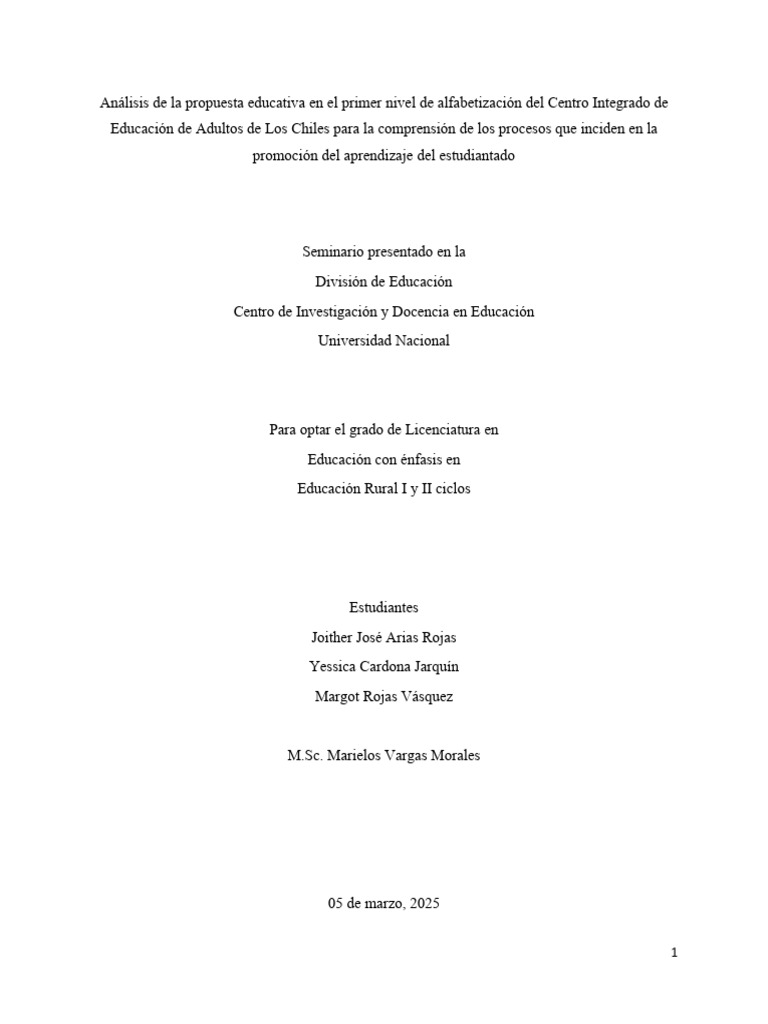 Análisis de la propuesta educativa en el primer nivel de alfabetización del Centro Integrado de Educación de Adultos de Los Chiles para la comprensión de los procesos que inciden en la promoción del aprendizaje del estudiantado

Seminario presentado en la
División de Educación
Centro de Investigación y Docencia en Educación
Universidad Nacional

Para optar el grado de Licenciatura en
Educación con énfasis en
Educación Rural I y II ciclos

Estudiantes
Joither José Arias Rojas
Yessica Cardona Jarquín
Margot Rojas Vásquez

M.Sc. Marielos Vargas Morales

05 de marzo, 2025

1